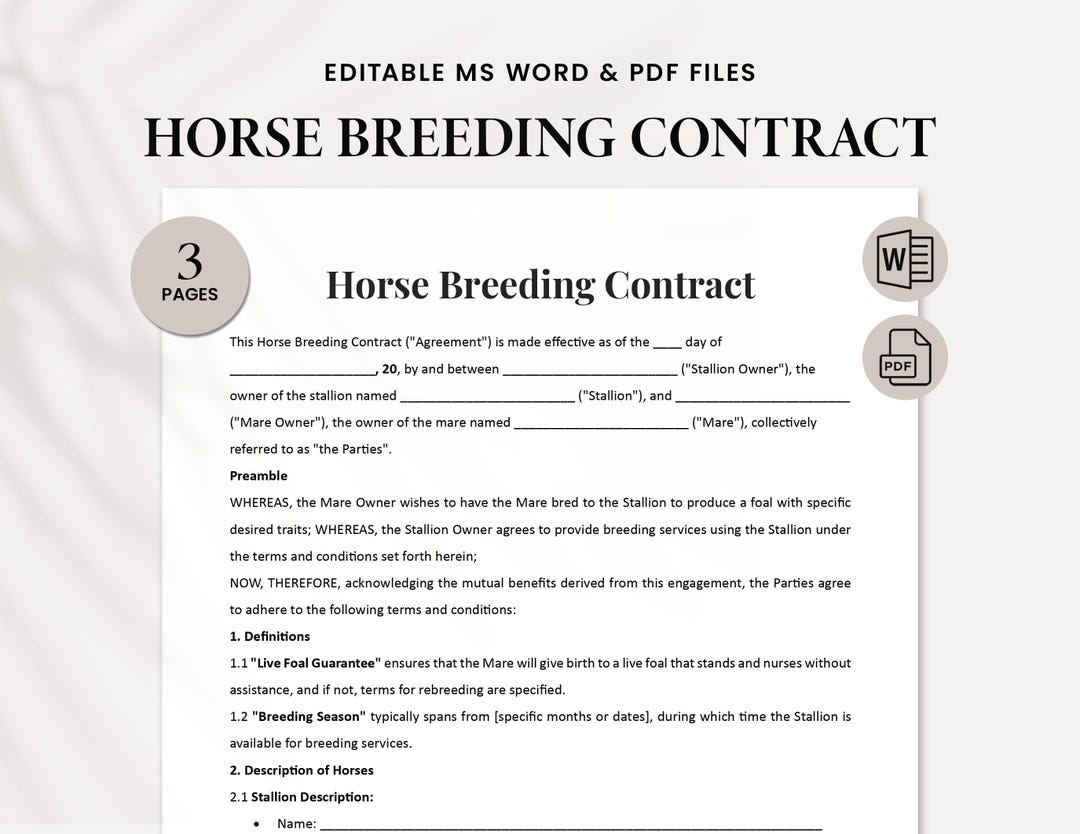 EDITABLE MS WORD & PDF FILES

HORSE BREEDING CONTRACT

3 PAGES

W

PDF

Horse Breeding Contract

This Horse Breeding Contract ("Agreement") is made effective as of the ____ day of ____________________, 20, by and between ________________________ ("Stallion Owner"), the owner of the stallion named ________________________ ("Stallion"), and ________________________ ("Mare Owner"), the owner of the mare named ________________________ ("Mare"), collectively referred to as "the Parties".

Preamble

WHEREAS, the Mare Owner wishes to have the Mare bred to the Stallion to produce a foal with specific desired traits; WHEREAS, the Stallion Owner agrees to provide breeding services using the Stallion under the terms and conditions set forth herein;

NOW, THEREFORE, acknowledging the mutual benefits derived from this engagement, the Parties agree to adhere to the following terms and conditions:

1. Definitions

1.1 "Live Foal Guarantee" ensures that the Mare will give birth to a live foal that stands and nurses without assistance, and if not, terms for rebreeding are specified.

1.2 "Breeding Season" typically spans from [specific months or dates], during which time the Stallion is available for breeding services.

2. Description of Horses

2.1 Stallion Description:

• Name: ____________________________________________________________